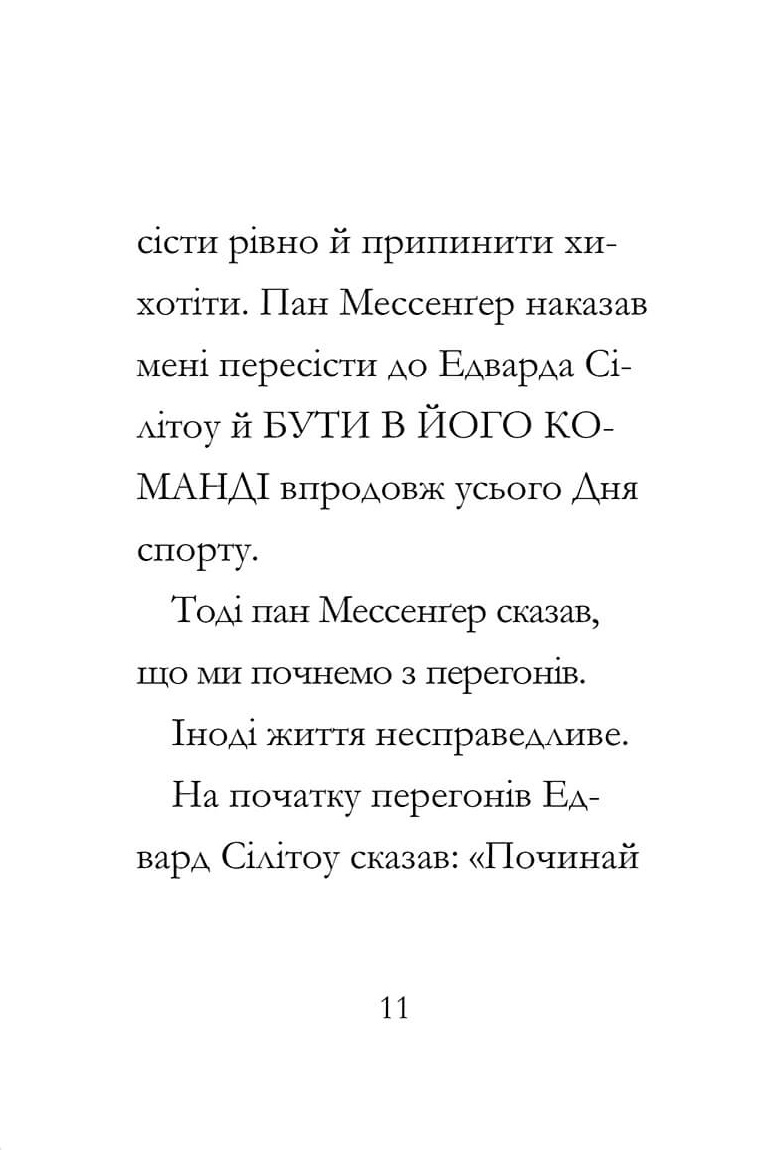 сісти рівно й припинити хихотіти. Пан Мессенґер наказав мені пересісти до Едварда Сілітоу й БУТИ В ЙОГО КОМАНДІ впродовж усього Дня спорту.

Тоді пан Мессенґер сказав, що ми почнемо з перегонів.

Іноді життя несправедливе.

На початку перегонів Едвард Сілітоу сказав: «Починай

11